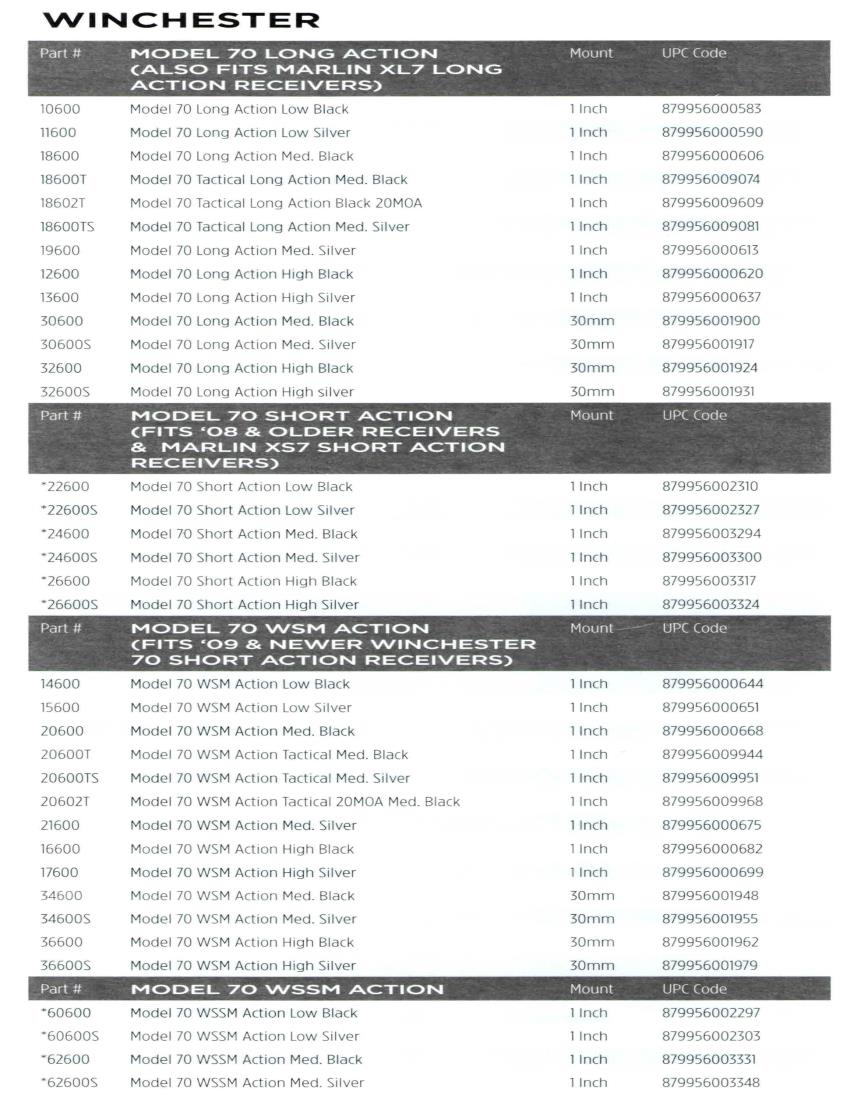 WINCHESTER

| Part # | MODEL 70 LONG ACTION (ALSO FITS MARLIN XL7 LONG ACTION RECEIVERS) | Mount | UPC Code |
|---|---|---|---|
| 10600 | Model 70 Long Action Low Black | 1 Inch | 879956000583 |
| 11600 | Model 70 Long Action Low Silver | 1 Inch | 879956000590 |
| 18600 | Model 70 Long Action Med. Black | 1 Inch | 879956000606 |
| 18600T | Model 70 Tactical Long Action Med. Black | 1 Inch | 879956009074 |
| 18602T | Model 70 Tactical Long Action Black 20MOA | 1 Inch | 879956009609 |
| 18600TS | Model 70 Tactical Long Action Med. Silver | 1 Inch | 879956009081 |
| 19600 | Model 70 Long Action Med. Silver | 1 Inch | 879956000613 |
| 12600 | Model 70 Long Action High Black | 1 Inch | 879956000620 |
| 13600 | Model 70 Long Action High Silver | 1 Inch | 879956000637 |
| 30600 | Model 70 Long Action Med. Black | 30mm | 879956001900 |
| 30600S | Model 70 Long Action Med. Silver | 30mm | 879956001917 |
| 32600 | Model 70 Long Action High Black | 30mm | 879956001924 |
| 32600S | Model 70 Long Action High silver | 30mm | 879956001931 |

| Part # | MODEL 70 SHORT ACTION (FITS '08 & OLDER RECEIVERS & MARLIN XS7 SHORT ACTION RECEIVERS) | Mount | UPC Code |
|---|---|---|---|
| *22600 | Model 70 Short Action Low Black | 1 Inch | 879956002310 |
| *22600S | Model 70 Short Action Low Silver | 1 Inch | 879956002327 |
| *24600 | Model 70 Short Action Med. Black | 1 Inch | 879956003294 |
| *24600S | Model 70 Short Action Med. Silver | 1 Inch | 879956003300 |
| *26600 | Model 70 Short Action High Black | 1 Inch | 879956003317 |
| *26600S | Model 70 Short Action High Silver | 1 Inch | 879956003324 |

| Part # | MODEL 70 WSM ACTION (FITS '09 & NEWER WINCHESTER 70 SHORT ACTION RECEIVERS) | Mount | UPC Code |
|---|---|---|---|
| 14600 | Model 70 WSM Action Low Black | 1 Inch | 879956000644 |
| 15600 | Model 70 WSM Action Low Silver | 1 Inch | 879956000651 |
| 20600 | Model 70 WSM Action Med. Black | 1 Inch | 879956000668 |
| 20600T | Model 70 WSM Action Tactical Med. Black | 1 Inch | 879956009944 |
| 20600TS | Model 70 WSM Action Tactical Med. Silver | 1 Inch | 879956009951 |
| 20602T | Model 70 WSM Action Tactical 20MOA Med. Black | 1 Inch | 879956009968 |
| 21600 | Model 70 WSM Action Med. Silver | 1 Inch | 879956000675 |
| 16600 | Model 70 WSM Action High Black | 1 Inch | 879956000682 |
| 17600 | Model 70 WSM Action High Silver | 1 Inch | 879956000699 |
| 34600 | Model 70 WSM Action Med. Black | 30mm | 879956001948 |
| 34600S | Model 70 WSM Action Med. Silver | 30mm | 879956001955 |
| 36600 | Model 70 WSM Action High Black | 30mm | 879956001962 |
| 36600S | Model 70 WSM Action High Silver | 30mm | 879956001979 |

| Part # | MODEL 70 WSSM ACTION | Mount | UPC Code |
|---|---|---|---|
| *60600 | Model 70 WSSM Action Low Black | 1 Inch | 879956002297 |
| *60600S | Model 70 WSSM Action Low Silver | 1 Inch | 879956002303 |
| *62600 | Model 70 WSSM Action Med. Black | 1 Inch | 879956003331 |
| *62600S | Model 70 WSSM Action Med. Silver | 1 Inch | 879956003348 |